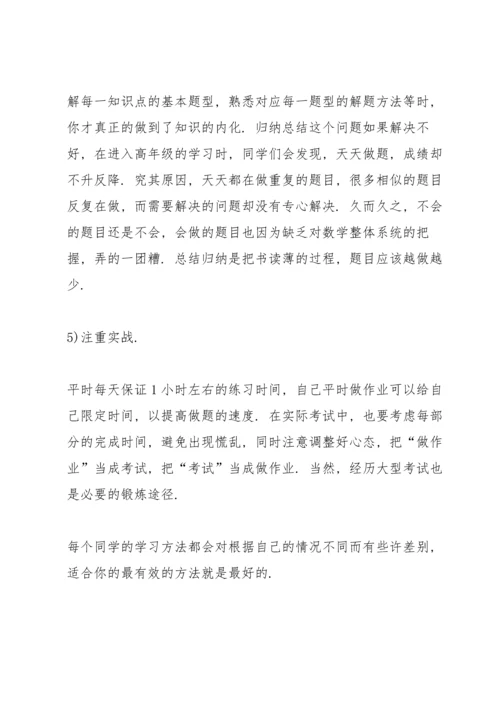 解每一知识点的基本题型，熟悉对应每一题型的解题方法等时，你才真正的做到了知识的内化．归纳总结这个问题如果解决不好，在进入高年级的学习时，同学们会发现，天天做题，成绩却不升反降．究其原因，天天都在做重复的题目，很多相似的题目反复在做，而需要解决的问题却没有专心解决．久而久之，不会的题目还是不会，会做的题目也因为缺乏对数学整体系统的把握，弄的一团糟．总结归纳是把书读薄的过程，题目应该越做越少．

5)注重实战．

平时每天保证1小时左右的练习时间，自己平时做作业可以给自己限定时间，以提高做题的速度．在实际考试中，也要考虑每部分的完成时间，避免出现慌乱，同时注意调整好心态，把“做作业”当成考试，把“考试”当成做作业．当然，经历大型考试也是必要的锻炼途径．

每个同学的学习方法都会对根据自己的情况不同而有些许差别，适合你的最有效的方法就是最好的．